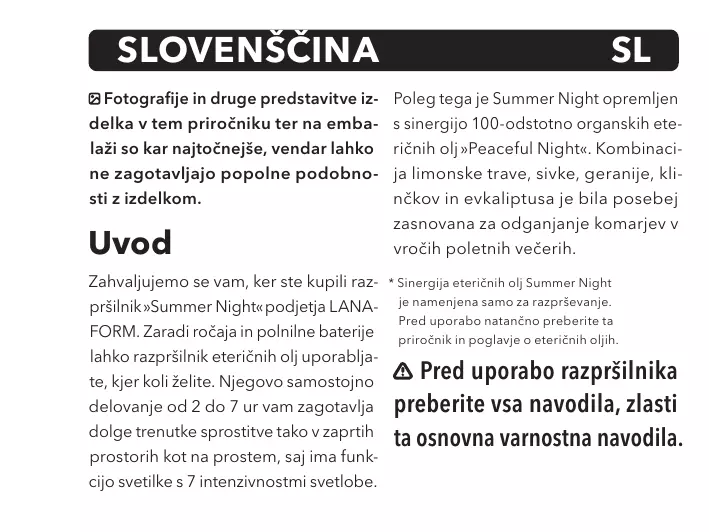 SLOVENŠČINA SL

Fotografije in druge predstavitve izdelka v tem priročniku ter na embalaži so kar najtočnejše, vendar lahko ne zagotavljajo popolne podobnosti z izdelkom.

Uvod

Zahvaljujemo se vam, ker ste kupili razpršilnik »Summer Night« podjetja LANAFORM. Zaradi ročaja in polnilne baterije lahko razpršilnik eteričnih olj uporabljate, kjer koli želite. Njegovo samostojno delovanje od 2 do 7 ur vam zagotavlja dolge trenutke sprostitve tako v zaprtih prostorih kot na prostem, saj ima funkcijo svetilke s 7 intenzivnostmi svetlobe.

Poleg tega je Summer Night opremljen s sinergijo 100-odstotno organskih eteričnih olj »Peaceful Night«. Kombinacija limonske trave, sivke, geranije, klinčkov in evkaliptusa je bila posebej zasnovana za odganjanje komarjev v vročih poletnih večerih.

* Sinergija eteričnih olj Summer Night je namenjena samo za razprševanje. Pred uporabo natančno preberite ta priročnik in poglavje o eteričnih oljih.

Pred uporabo razpršilnika preberite vsa navodila, zlasti ta osnovna varnostna navodila.